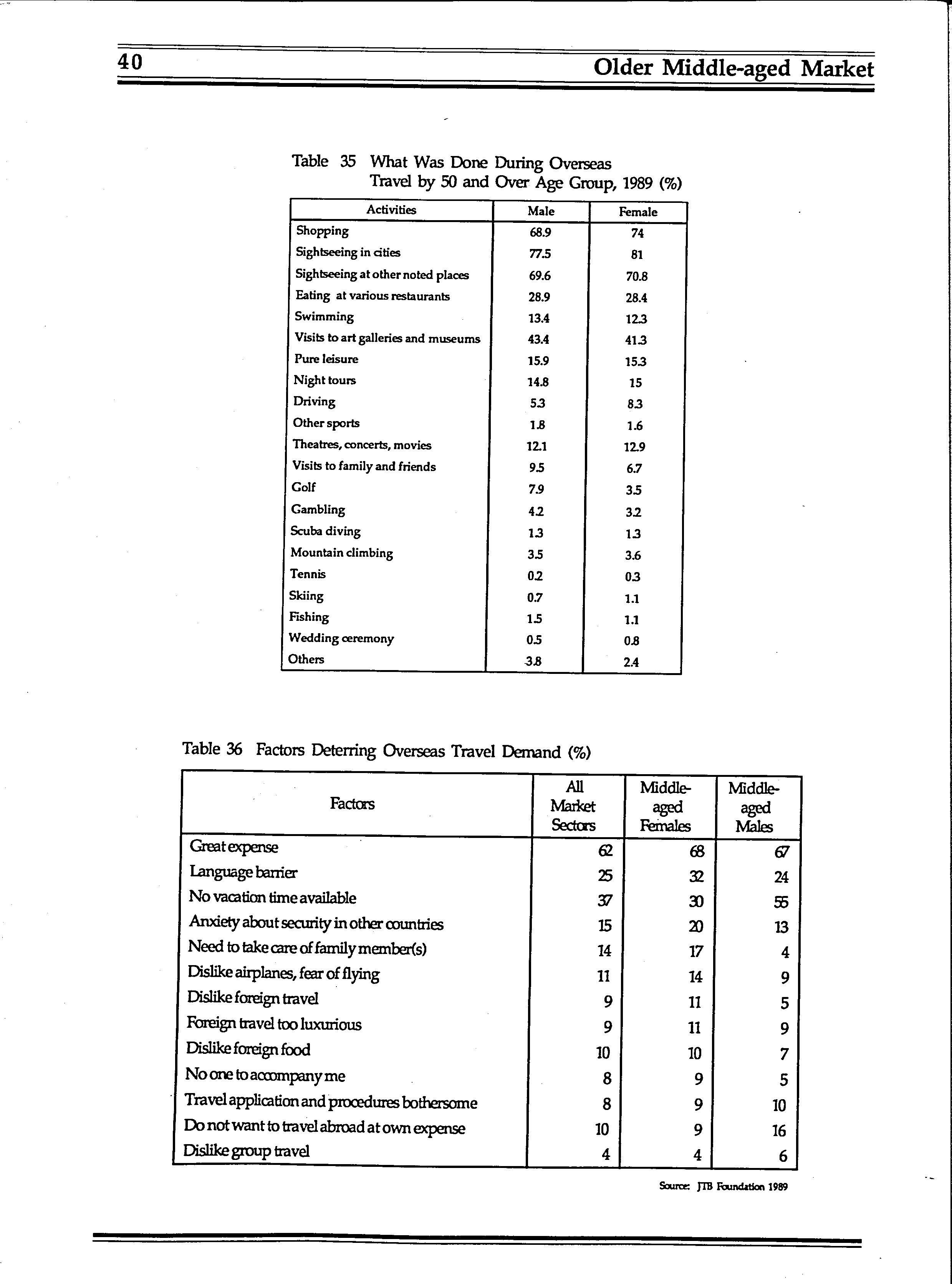 40 Older Middle-aged Market

Table 35 What Was Done During Overseas Travel by 50 and Over Age Group, 1989 (%)

| Activities | Male | Female |
|---|---|---|
| Shopping | 68.9 | 74 |
| Sightseeing in cities | 77.5 | 81 |
| Sightseeing at other noted places | 69.6 | 70.8 |
| Eating at various restaurants | 28.9 | 28.4 |
| Swimming | 13.4 | 12.3 |
| Visits to art galleries and museums | 43.4 | 41.3 |
| Pure leisure | 15.9 | 15.3 |
| Night tours | 14.8 | 15 |
| Driving | 5.3 | 8.3 |
| Other sports | 1.8 | 1.6 |
| Theatres, concerts, movies | 12.1 | 12.9 |
| Visits to family and friends | 9.5 | 6.7 |
| Golf | 7.9 | 3.5 |
| Gambling | 4.2 | 3.2 |
| Scuba diving | 1.3 | 1.3 |
| Mountain climbing | 3.5 | 3.6 |
| Tennis | 0.2 | 0.3 |
| Skiing | 0.7 | 1.1 |
| Fishing | 1.5 | 1.1 |
| Wedding ceremony | 0.5 | 0.8 |
| Others | 3.8 | 2.4 |

Table 36 Factors Deterring Overseas Travel Demand (%)

| Factors | All Market Sectors | Middle-aged Females | Middle-aged Males |
|---|---|---|---|
| Great expense | 62 | 68 | 67 |
| Language barrier | 25 | 32 | 24 |
| No vacation time available | 37 | 30 | 55 |
| Anxiety about security in other countries | 15 | 20 | 13 |
| Need to take care of family member(s) | 14 | 17 | 4 |
| Dislike airplanes, fear of flying | 11 | 14 | 9 |
| Dislike foreign travel | 9 | 11 | 5 |
| Foreign travel too luxurious | 9 | 11 | 9 |
| Dislike foreign food | 10 | 10 | 7 |
| No one to accompany me | 8 | 9 | 5 |
| Travel application and procedures bothersome | 8 | 9 | 10 |
| Do not want to travel abroad at own expense | 10 | 9 | 16 |
| Dislike group travel | 4 | 4 | 6 |

Source: JTB Foundation 1989